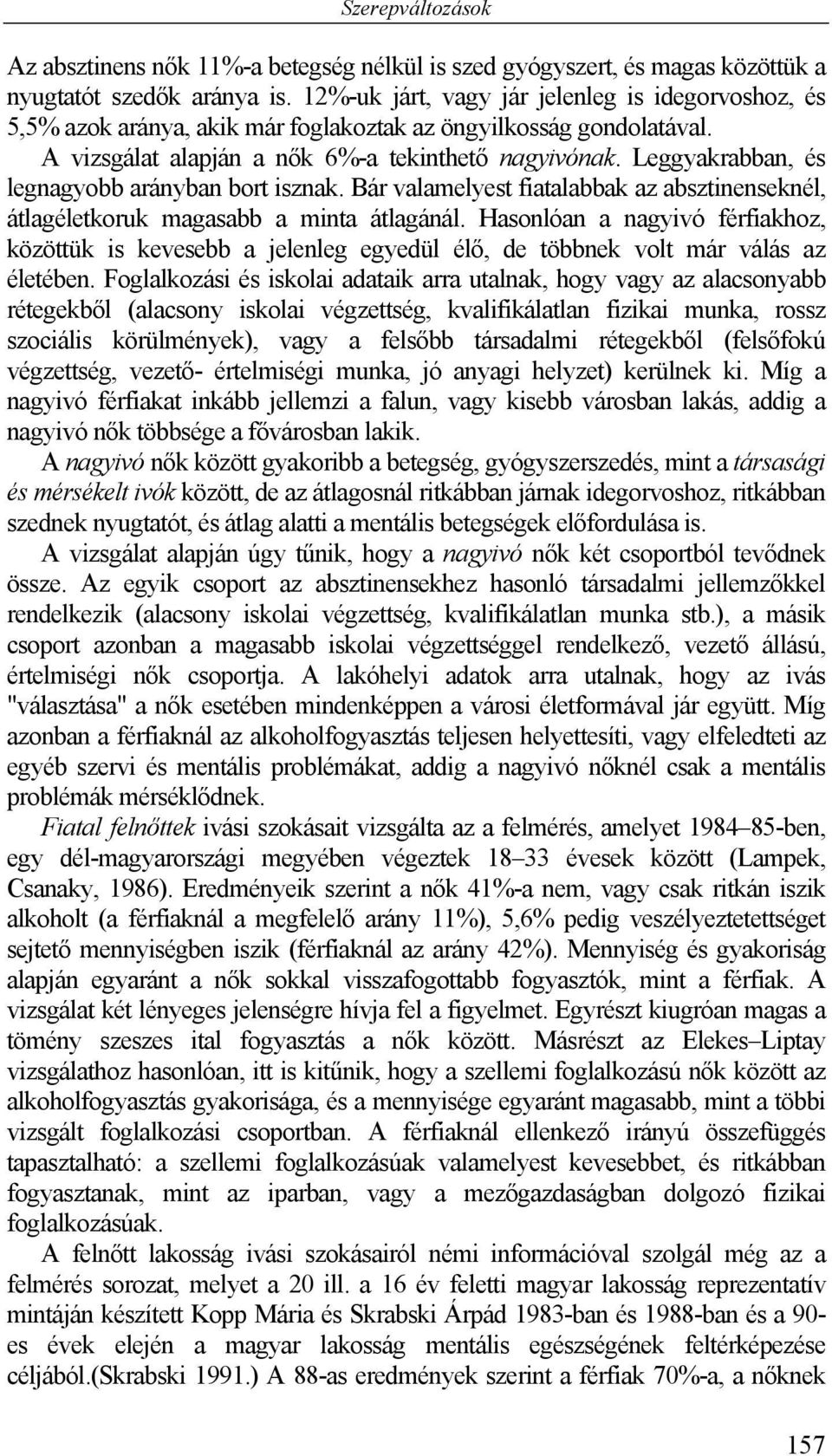 Szerepváltozások

Az absztinens nők 11%-a betegség nélkül is szed gyógyszert, és magas közöttük a nyugtatót szedők aránya is. 12%-uk járt, vagy jár jelenleg is idegorvoshoz, és 5,5% azok aránya, akik már foglakoztak az öngyilkosság gondolatával.

A vizsgálat alapján a nők 6%-a tekinthető nagyivónak. Leggyakrabban, és legnagyobb arányban bort isznak. Bár valamelyest fiatalabbak az absztinenseknél, átlagéletkoruk magasabb a minta átlagánál. Hasonlóan a nagyivó férfiakhoz, közöttük is kevesebb a jelenleg egyedül élő, de többnek volt már válás az életében. Foglalkozási és iskolai adataik arra utalnak, hogy vagy az alacsonyabb rétegekből (alacsony iskolai végzettség, kvalifikálatlan fizikai munka, rossz szociális körülmények), vagy a felsőbb társadalmi rétegekből (felsőfokú végzettség, vezető- értelmiségi munka, jó anyagi helyzet) kerülnek ki. Míg a nagyivó férfiakat inkább jellemzi a falun, vagy kisebb városban lakás, addig a nagyivó nők többsége a fővárosban lakik.

A nagyivó nők között gyakoribb a betegség, gyógyszerszedés, mint a társasági és mérsékelt ivók között, de az átlagosnál ritkábban járnak idegorvoshoz, ritkábban szednek nyugtatót, és átlag alatti a mentális betegségek előfordulása is.

A vizsgálat alapján úgy tűnik, hogy a nagyivó nők két csoportból tevődnek össze. Az egyik csoport az absztinensekhez hasonló társadalmi jellemzőkkel rendelkezik (alacsony iskolai végzettség, kvalifikálatlan munka stb.), a másik csoport azonban a magasabb iskolai végzettséggel rendelkező, vezető állású, értelmiségi nők csoportja. A lakóhelyi adatok arra utalnak, hogy az ivás "választása" a nők esetében mindenképpen a városi életformával jár együtt. Míg azonban a férfiaknál az alkoholfogyasztás teljesen helyettesíti, vagy elfeledteti az egyéb szervi és mentális problémákat, addig a nagyivó nőknél csak a mentális problémák mérséklődnek.

Fiatal felnőttek ivási szokásait vizsgálta az a felmérés, amelyet 1984–85-ben, egy dél-magyarországi megyében végeztek 18–33 évesek között (Lampek, Csanaky, 1986). Eredményeik szerint a nők 41%-a nem, vagy csak ritkán iszik alkoholt (a férfiaknál a megfelelő arány 11%), 5,6% pedig veszélyeztetettséget sejtető mennyiségben iszik (férfiaknál az arány 42%). Mennyiség és gyakoriság alapján egyaránt a nők sokkal visszafogottabb fogyasztók, mint a férfiak. A vizsgálat két lényeges jelenségre hívja fel a figyelmet. Egyrészt kiugróan magas a tömény szeszes ital fogyasztás a nők között. Másrészt az Elekes–Liptay vizsgálathoz hasonlóan, itt is kitűnik, hogy a szellemi foglalkozású nők között az alkoholfogyasztás gyakorisága, és a mennyisége egyaránt magasabb, mint a többi vizsgált foglalkozási csoportban. A férfiaknál ellenkező irányú összefüggés tapasztalható: a szellemi foglalkozásúak valamelyest kevesebbet, és ritkábban fogyasztanak, mint az iparban, vagy a mezőgazdaságban dolgozó fizikai foglalkozásúak.

A felnőtt lakosság ivási szokásairól némi információval szolgál még az a felmérés sorozat, melyet a 20 ill. a 16 év feletti magyar lakosság reprezentatív mintáján készített Kopp Mária és Skrabski Árpád 1983-ban és 1988-ban és a 90-es évek elején a magyar lakosság mentális egészségének feltérképezése céljából.(Skrabski 1991.) A 88-as eredmények szerint a férfiak 70%-a, a nőknek

157